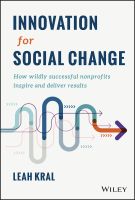 INNOVATION
for
SOCIAL CHANGE

How wildly successful nonprofits inspire and deliver results

LEAH KRAL

WILEY